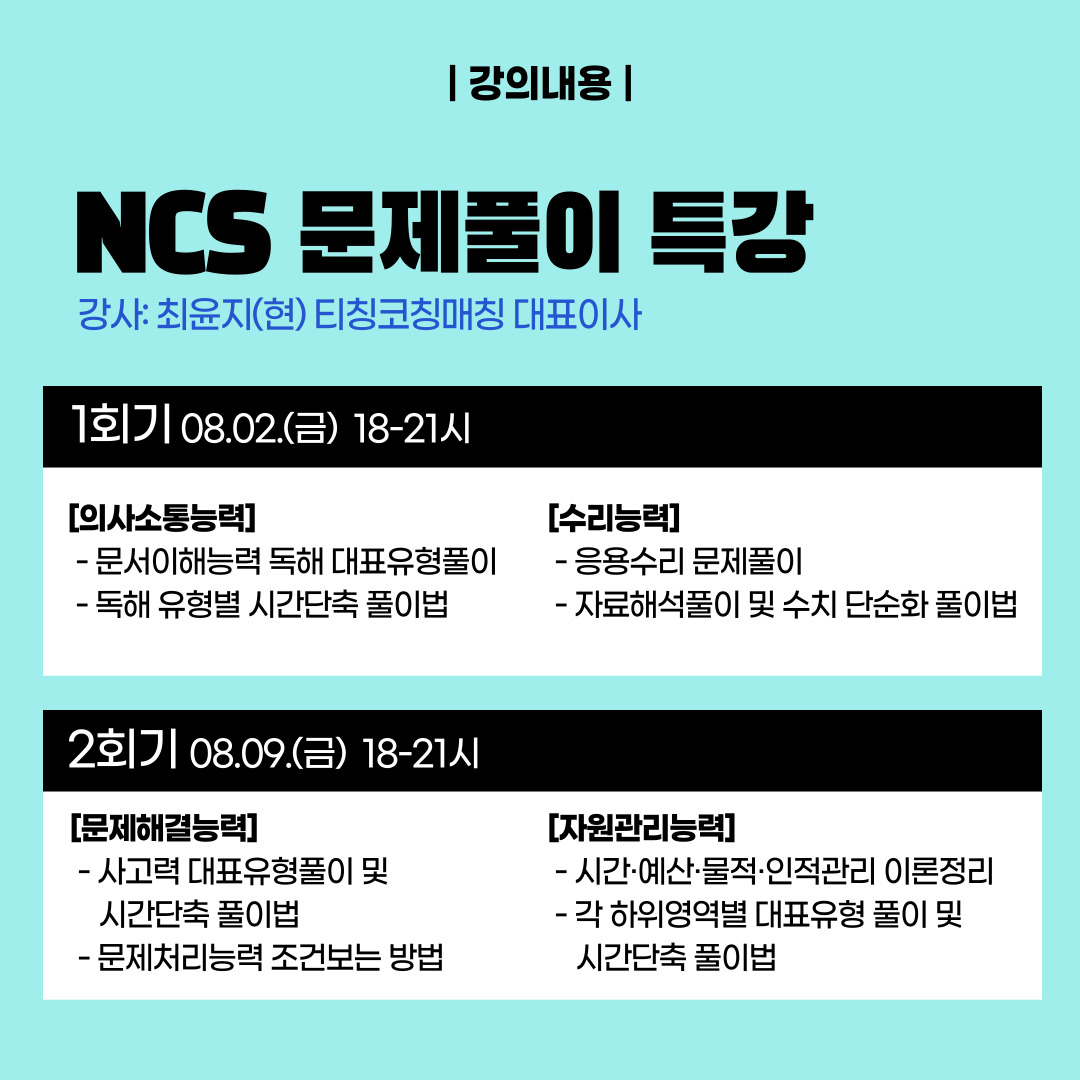 | 강의내용 |

NCS 문제풀이 특강

강사: 최윤지(현) 티칭코칭매칭 대표이사

1회기 08.02.(금) 18-21시

[의사소통능력]
- 문서이해능력 독해 대표유형풀이
- 독해 유형별 시간단축 풀이법

[수리능력]
- 응용수리 문제풀이
- 자료해석풀이 및 수치 단순화 풀이법

2회기 08.09.(금) 18-21시

[문제해결능력]
- 사고력 대표유형풀이 및 시간단축 풀이법
- 문제처리능력 조건보는 방법

[자원관리능력]
- 시간·예산·물적·인적관리 이론정리
- 각 하위영역별 대표유형 풀이 및 시간단축 풀이법